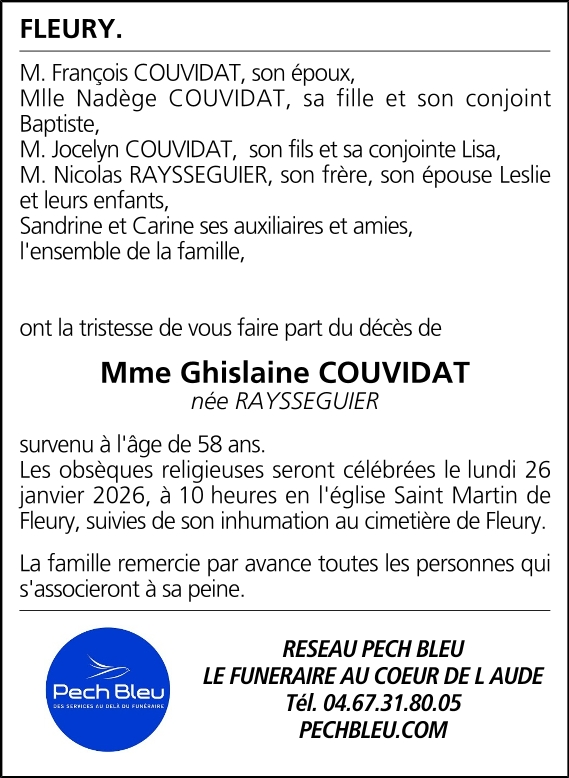 FLEURY.

M. François COUVIDAT, son époux,
Mlle Nadège COUVIDAT, sa fille et son conjoint Baptiste,
M. Jocelyn COUVIDAT, son fils et sa conjointe Lisa,
M. Nicolas RAYSSEGUIER, son frère, son épouse Leslie et leurs enfants,
Sandrine et Carine ses auxiliaires et amies,
l'ensemble de la famille,

ont la tristesse de vous faire part du décès de

Mme Ghislaine COUVIDAT
née RAYSSEGUIER

survenu à l'âge de 58 ans.
Les obsèques religieuses seront célébrées le lundi 26 janvier 2026, à 10 heures en l'église Saint Martin de Fleury, suivies de son inhumation au cimetière de Fleury.

La famille remercie par avance toutes les personnes qui s'associeront à sa peine.

Pech Bleu
DES SERVICES AU DELÀ DU FUNÉRAIRE

RESEAU PECH BLEU
LE FUNERAIRE AU COEUR DE L AUDE
Tél. 04.67.31.80.05
PECHBLEU.COM